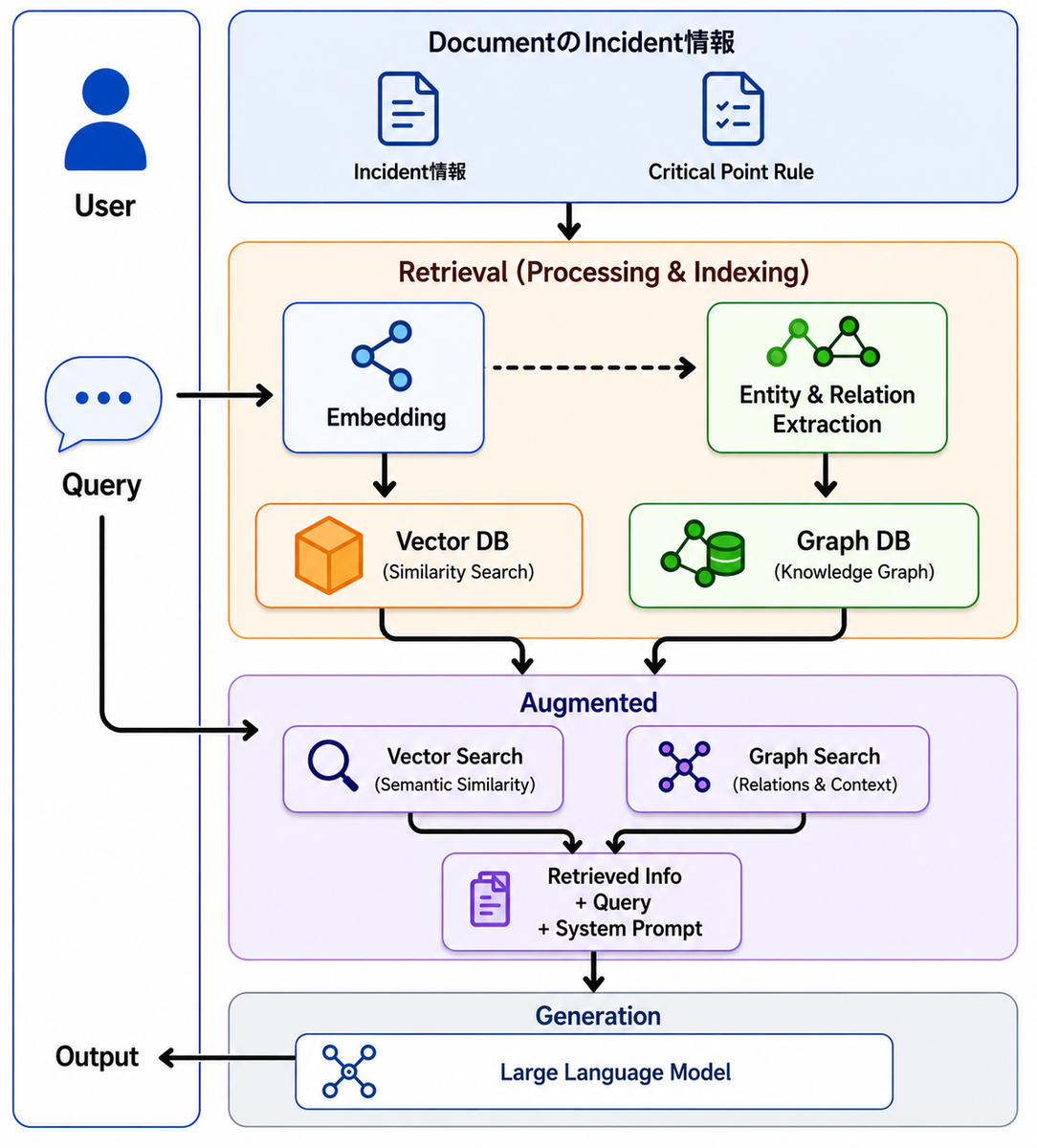 User

Query

Output

DocumentのIncident情報

Incident情報

Critical Point Rule

Retrieval (Processing & Indexing)

Embedding

Entity & Relation Extraction

Vector DB
(Similarity Search)

Graph DB
(Knowledge Graph)

Augmented

Vector Search
(Semantic Similarity)

Graph Search
(Relations & Context)

Retrieved Info
+ Query
+ System Prompt

Generation

Large Language Model